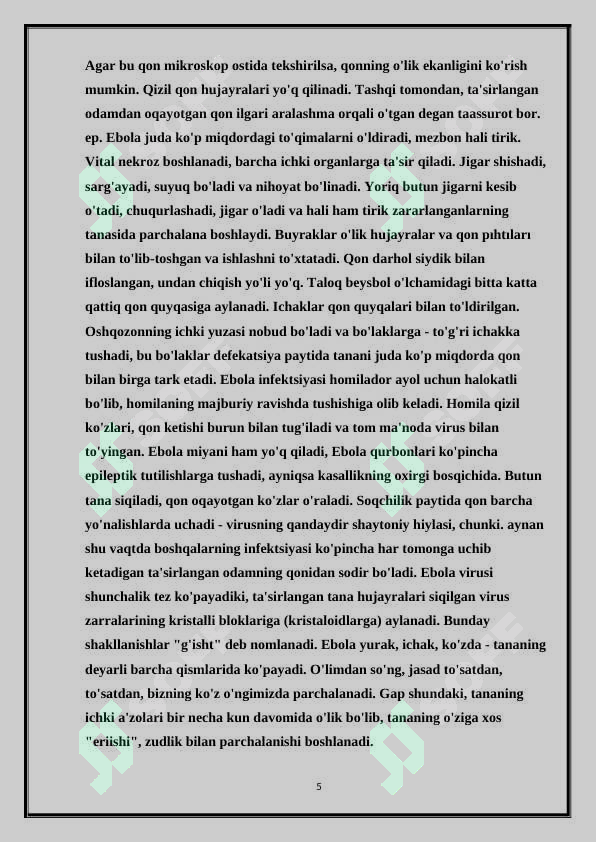 Agar bu qon mikroskop ostida tekshirilsa, qonning o'lik ekanligini ko'rish mumkin. Qizil qon hujayralari yo'q qilinadi. Tashqi tomondan, ta'sirlangan odamdan oqayotgan qon ilgari aralashma orqali o'tgan degan taassurot bor. ep. Ebola juda ko'p miqdordagi to'qimalarni o'ldiradi, mezbon hali tirik. Vital nekroz boshlanadi, barcha ichki organlarga ta'sir qiladi. Jigar shishadi, sarg'ayadi, suyuq bo'ladi va nihoyat bo'linadi. Yoriq butun jigarni kesib o'tadi, chuqurlashadi, jigar o'ladi va hali ham tirik zararlanganlarning tanasida parchalana boshlaydi. Buyraklar o'lik hujayralar va qon pıhtıları bilan to'lib-toshgan va ishlashni to'xtatadi. Qon darhol siydik bilan ifloslangan, undan chiqish yo'li yo'q. Taloq beysbol o'lchamidagi bitta katta qattiq qon quyqasiga aylanadi. Ichaklar qon quyqalari bilan to'ldirilgan. Oshqozonning ichki yuzasi nobud bo'ladi va bo'laklarga - to'g'ri ichakka tushadi, bu bo'laklar defekatsiya paytida tanani juda ko'p miqdorda qon bilan birga tark etadi. Ebola infektsiyasi homilador ayol uchun halokatli bo'lib, homilaning majburiy ravishda tushishiga olib keladi. Homila qizil ko'zlari, qon ketishi burun bilan tug'iladi va tom ma'noda virus bilan to'yingan. Ebola miyani ham yo'q qiladi, Ebola qurbonlari ko'pincha epileptik tutilishlarga tushadi, ayniqsa kasallikning oxirgi bosqichida. Butun tana siqiladi, qon oqayotgan ko'zlar o'raladi. Soqchilik paytida qon barcha yo'nalishlarda uchadi - virusning qandaydir shaytoniy hiylasi, chunki. aynan shu vaqtda boshqalarning infektsiyasi ko'pincha har tomonga uchib ketadigan ta'sirlangan odamning qonidan sodir bo'ladi. Ebola virusi shunchalik tez ko'payadiki, ta'sirlangan tana hujayralari siqilgan virus zarralarining kristalli bloklariga (kristaloidlarga) aylanadi. Bunday shakllanishlar "g'isht" deb nomlanadi. Ebola yurak, ichak, ko'zda - tananing deyarli barcha qismlarida ko'payadi. O'limdan so'ng, jasad to'satdan, to'satdan, bizning ko'z o'ngimizda parchalanadi. Gap shundaki, tananing ichki a'zolari bir necha kun davomida o'lik bo'lib, tananing o'ziga xos "eriishi", zudlik bilan parchalanishi boshlanadi.

5